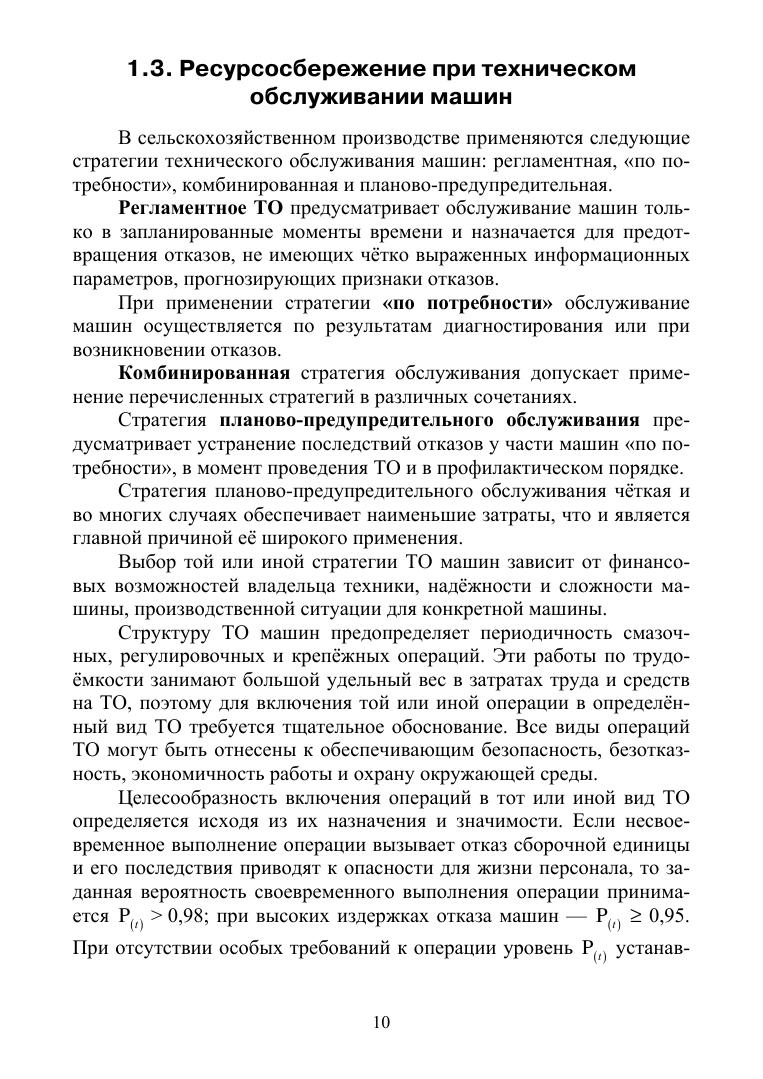 1.3. Ресурсосбережение при техническом обслуживании машин

В сельскохозяйственном производстве применяются следующие стратегии технического обслуживания машин: регламентная, «по потребности», комбинированная и планово-предупредительная.

Регламентное ТО предусматривает обслуживание машин только в запланированные моменты времени и назначается для предотвращения отказов, не имеющих чётко выраженных информационных параметров, прогнозирующих признаки отказов.

При применении стратегии «по потребности» обслуживание машин осуществляется по результатам диагностирования или при возникновении отказов.

Комбинированная стратегия обслуживания допускает применение перечисленных стратегий в различных сочетаниях.

Стратегия планово-предупредительного обслуживания предусматривает устранение последствий отказов у части машин «по потребности», в момент проведения ТО и в профилактическом порядке.

Стратегия планово-предупредительного обслуживания чёткая и во многих случаях обеспечивает наименьшие затраты, что и является главной причиной её широкого применения.

Выбор той или иной стратегии ТО машин зависит от финансовых возможностей владельца техники, надёжности и сложности машины, производственной ситуации для конкретной машины.

Структуру ТО машин предопределяет периодичность смазочных, регулировочных и крепёжных операций. Эти работы по трудоёмкости занимают большой удельный вес в затратах труда и средств на ТО, поэтому для включения той или иной операции в определённый вид ТО требуется тщательное обоснование. Все виды операций ТО могут быть отнесены к обеспечивающим безопасность, безотказность, экономичность работы и охрану окружающей среды.

Целесообразность включения операций в тот или иной вид ТО определяется исходя из их назначения и значимости. Если несвоевременное выполнение операции вызывает отказ сборочной единицы и его последствия приводят к опасности для жизни персонала, то заданная вероятность своевременного выполнения операции принимается $P_{(t)} > 0{,}98$; при высоких издержках отказа машин — $P_{(t)} \geq 0{,}95$. При отсутствии особых требований к операции уровень $P_{(t)}$ устанав-

10